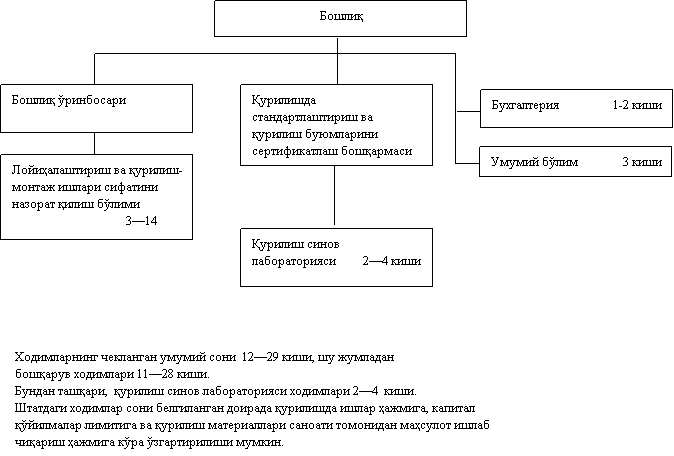 Бошлиқ

Бошлиқ ўринбосари

Лойиҳалаштириш ва қурилиш-монтаж ишлари сифатини назорат қилиш бўлими 3—14

Қурилишда стандартлаштириш ва қурилиш буюмларини сертификатлаш бошқармаси

Қурилиш синов лабораторияси 2—4 киши

Бухгалтерия 1-2 киши

Умумий бўлим 3 киши

Ходимларнинг чекланган умумий сони 12—29 киши, шу жумладан бошқарув ходимлари 11—28 киши.
Бундан ташқари, қурилиш синов лабораторияси ходимлари 2—4 киши.
Штатдаги ходимлар сони белгиланган доирада қурилишда ишлар ҳажмига, капитал қўйилмалар лимитига ва қурилиш материаллари саноати томонидан маҳсулот ишлаб чиқариш ҳажмига кўра ўзгартирилиши мумкин.